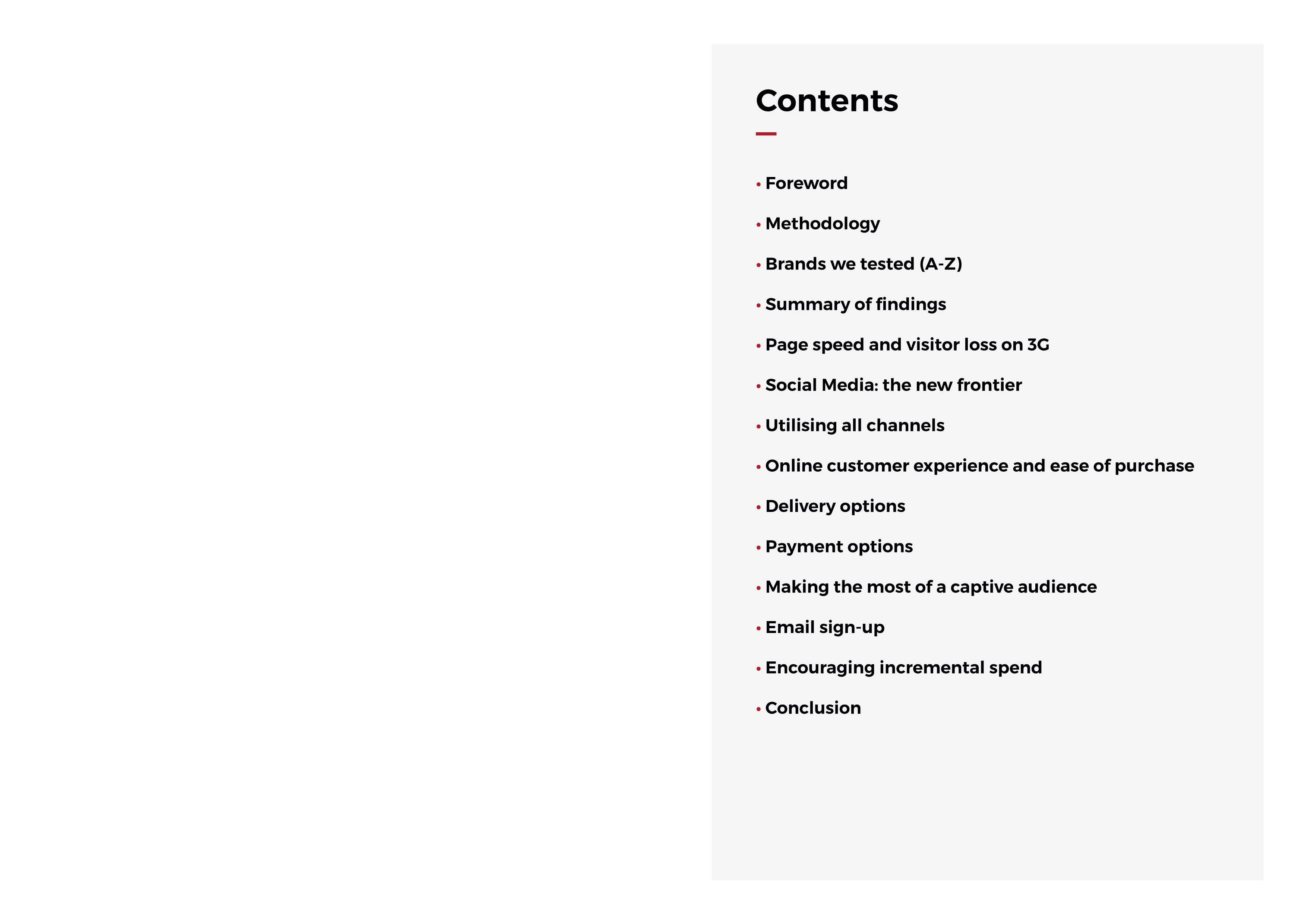 Contents

• Foreword

• Methodology

• Brands we tested (A-Z)

• Summary of findings

• Page speed and visitor loss on 3G

• Social Media: the new frontier

• Utilising all channels

• Online customer experience and ease of purchase

• Delivery options

• Payment options

• Making the most of a captive audience

• Email sign-up

• Encouraging incremental spend

• Conclusion